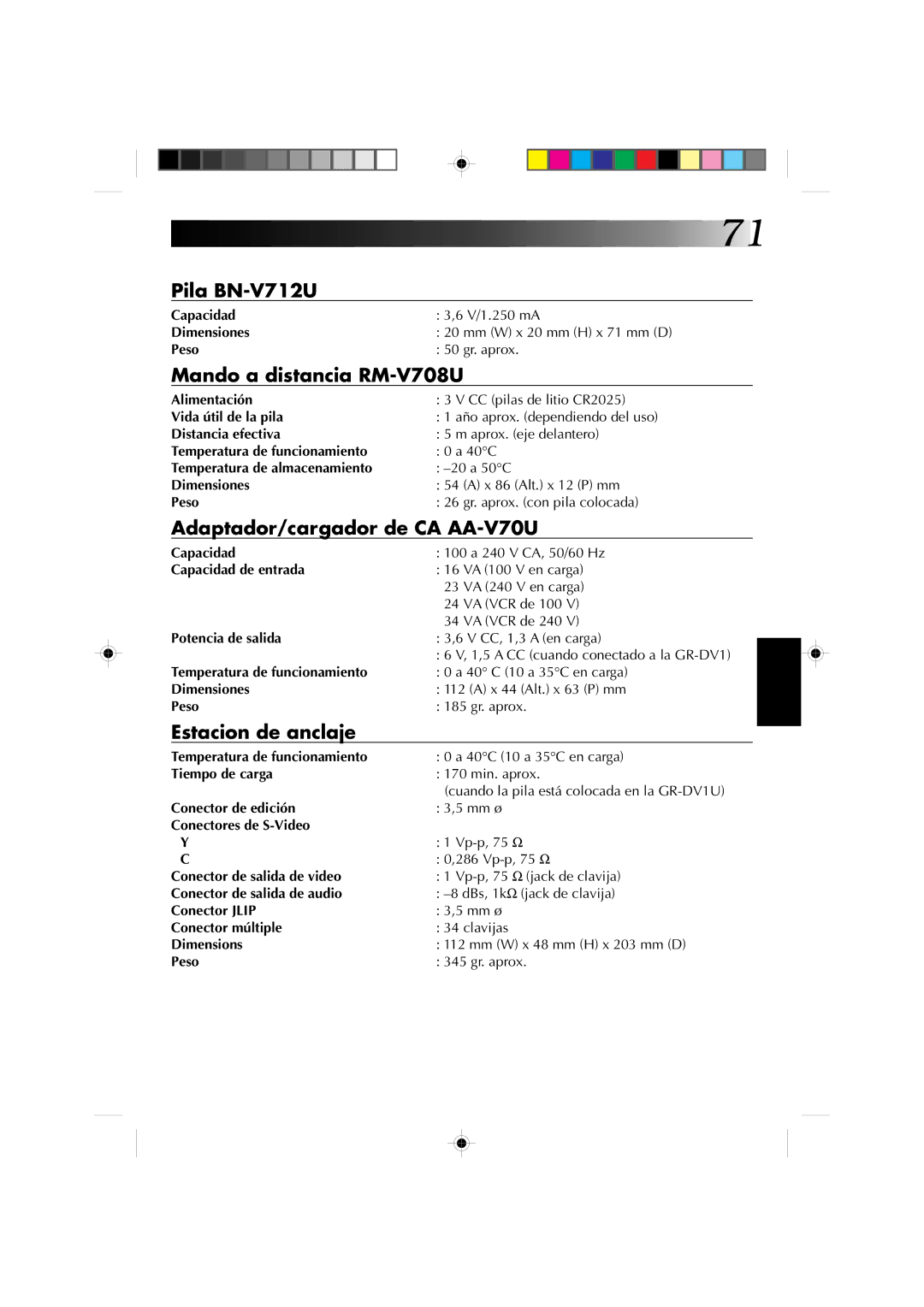 71

Pila BN-V712U

| | |
|---|---|
| Capacidad | : 3,6 V/1.250 mA |
| Dimensiones | : 20 mm (W) x 20 mm (H) x 71 mm (D) |
| Peso | : 50 gr. aprox. |

Mando a distancia RM-V708U

| | |
|---|---|
| Alimentación | : 3 V CC (pilas de litio CR2025) |
| Vida útil de la pila | : 1 año aprox. (dependiendo del uso) |
| Distancia efectiva | : 5 m aprox. (eje delantero) |
| Temperatura de funcionamiento | : 0 a 40°C |
| Temperatura de almacenamiento | : –20 a 50°C |
| Dimensiones | : 54 (A) x 86 (Alt.) x 12 (P) mm |
| Peso | : 26 gr. aprox. (con pila colocada) |

Adaptador/cargador de CA AA-V70U

| | |
|---|---|
| Capacidad | : 100 a 240 V CA, 50/60 Hz |
| Capacidad de entrada | : 16 VA (100 V en carga) |
| | 23 VA (240 V en carga) |
| | 24 VA (VCR de 100 V) |
| | 34 VA (VCR de 240 V) |
| Potencia de salida | : 3,6 V CC, 1,3 A (en carga) |
| | : 6 V, 1,5 A CC (cuando conectado a la GR-DV1) |
| Temperatura de funcionamiento | : 0 a 40° C (10 a 35°C en carga) |
| Dimensiones | : 112 (A) x 44 (Alt.) x 63 (P) mm |
| Peso | : 185 gr. aprox. |

Estacion de anclaje

| | |
|---|---|
| Temperatura de funcionamiento | : 0 a 40°C (10 a 35°C en carga) |
| Tiempo de carga | : 170 min. aprox. |
| | (cuando la pila está colocada en la GR-DV1U) |
| Conector de edición | : 3,5 mm ø |
| Conectores de S-Video | |
| Y | : 1 Vp-p, 75 Ω |
| C | : 0,286 Vp-p, 75 Ω |
| Conector de salida de video | : 1 Vp-p, 75 Ω (jack de clavija) |
| Conector de salida de audio | : –8 dBs, 1kΩ (jack de clavija) |
| Conector JLIP | : 3,5 mm ø |
| Conector múltiple | : 34 clavijas |
| Dimensions | : 112 mm (W) x 48 mm (H) x 203 mm (D) |
| Peso | : 345 gr. aprox. |